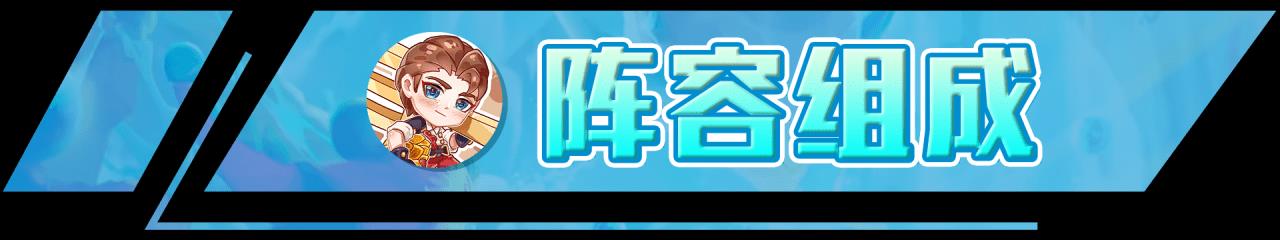 阵容组成